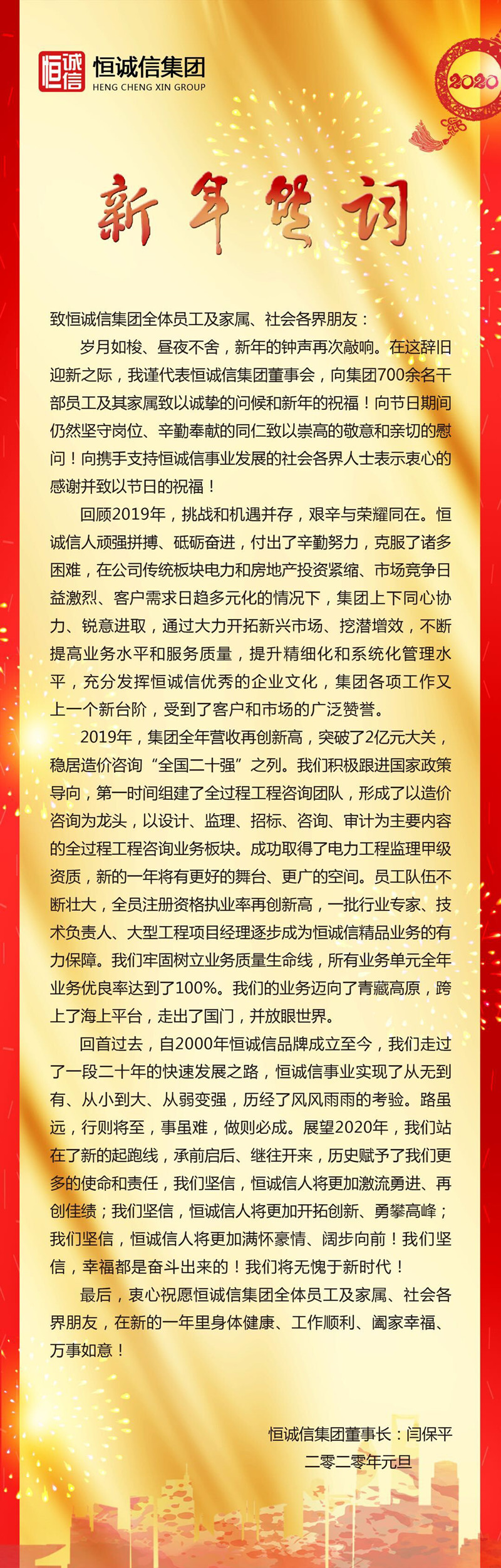 恒诚信

恒诚信集团
HENG CHENG XIN GROUP

2020

新年贺词

致恒诚信集团全体员工及家属、社会各界朋友：

岁月如梭、昼夜不舍，新年的钟声再次敲响。在这辞旧迎新之际，我谨代表恒诚信集团董事会，向集团700余名干部员工及其家属致以诚挚的问候和新年的祝福！向节日期间仍然坚守岗位、辛勤奉献的同仁致以崇高的敬意和亲切的慰问！向携手支持恒诚信事业发展的社会各界人士表示衷心的感谢并致以节日的祝福！

回顾2019年，挑战和机遇并存，艰辛与荣耀同在。恒诚信人顽强拼搏、砥砺奋进，付出了辛勤努力，克服了诸多困难，在公司传统板块电力和房地产投资紧缩、市场竞争日益激烈、客户需求日趋多元化的情况下，集团上下同心协力、锐意进取，通过大力开拓新兴市场、挖潜增效，不断提高业务水平和服务质量，提升精细化和系统化管理水平，充分发挥恒诚信优秀的企业文化，集团各项工作又上一个新台阶，受到了客户和市场的广泛赞誉。

2019年，集团全年营收再创新高，突破了2亿元大关，稳居造价咨询“全国二十强”之列。我们积极跟进国家政策导向，第一时间组建了全过程工程咨询团队，形成了以造价咨询为龙头，以设计、监理、招标、咨询、审计为主要内容的全过程工程咨询业务板块。成功取得了电力工程监理甲级资质，新的一年将有更好的舞台、更广的空间。员工队伍不断壮大，全员注册资格执业率再创新高，一批行业专家、技术负责人、大型工程项目经理逐步成为恒诚信精品业务的有力保障。我们牢固树立业务质量生命线，所有业务单元全年业务优良率达到了100%。我们的业务迈向了青藏高原，跨上了海上平台，走出了国门，并放眼世界。

回首过去，自2000年恒诚信品牌成立至今，我们走过了一段二十年的快速发展之路，恒诚信事业实现了从无到有、从小到大、从弱变强，历经了风风雨雨的考验。路虽远，行则将至，事虽难，做则必成。展望2020年，我们站在了新的起跑线，承前启后、继往开来，历史赋予了我们更多的使命和责任，我们坚信，恒诚信人将更加激流勇进、再创佳绩；我们坚信，恒诚信人将更加开拓创新、勇攀高峰；我们坚信，恒诚信人将更加满怀豪情、阔步向前！我们坚信，幸福都是奋斗出来的！我们将无愧于新时代！

最后，衷心祝愿恒诚信集团全体员工及家属、社会各界朋友，在新的一年里身体健康、工作顺利、阖家幸福、万事如意！

恒诚信集团董事长：闫保平
二零二零年元旦